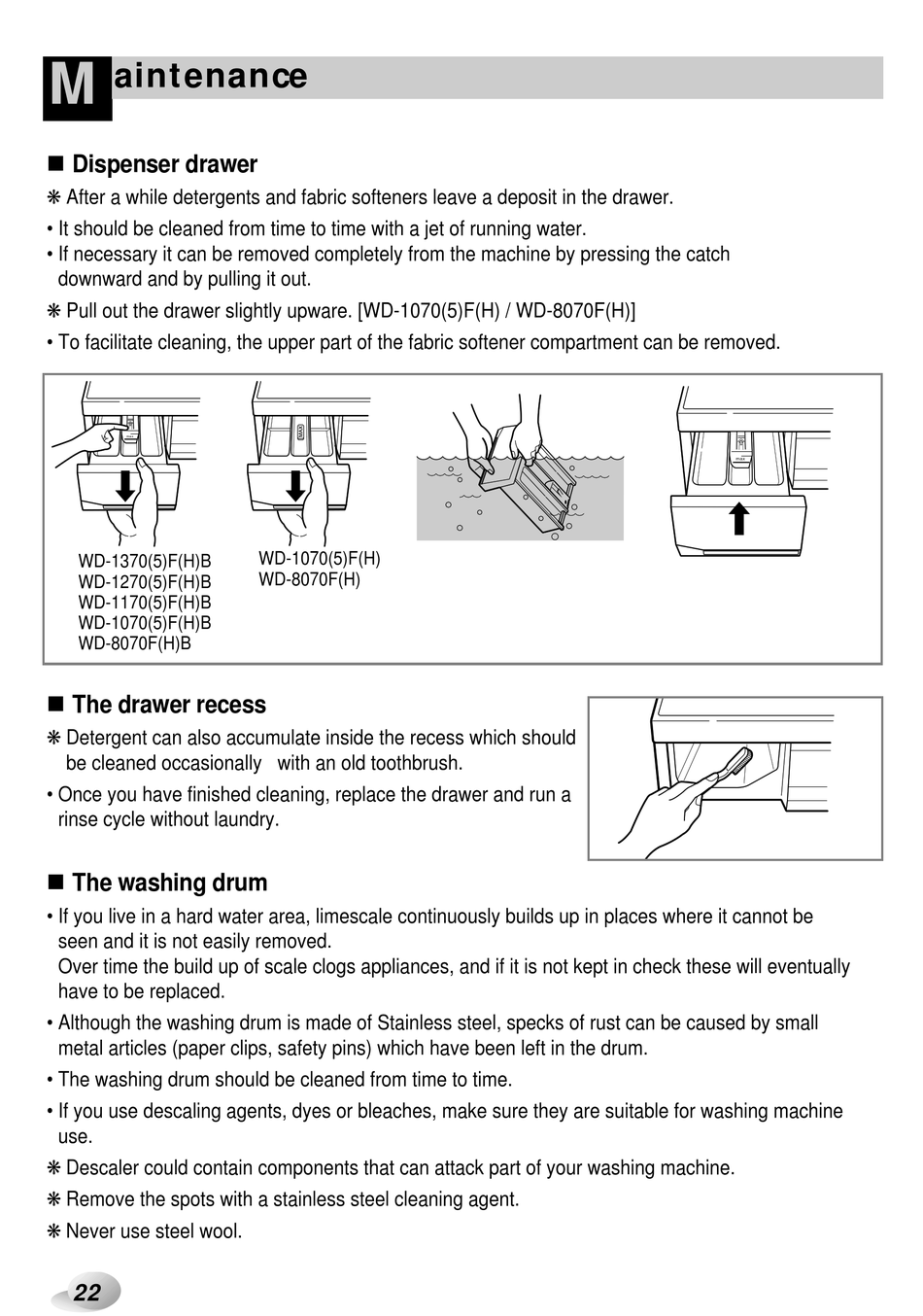 Maintenance

■ Dispenser drawer

❋ After a while detergents and fabric softeners leave a deposit in the drawer.

• It should be cleaned from time to time with a jet of running water.
• If necessary it can be removed completely from the machine by pressing the catch downward and by pulling it out.

❋ Pull out the drawer slightly upware. [WD-1070(5)F(H) / WD-8070F(H)]

• To facilitate cleaning, the upper part of the fabric softener compartment can be removed.

WD-1370(5)F(H)B
WD-1270(5)F(H)B
WD-1170(5)F(H)B
WD-1070(5)F(H)B
WD-8070F(H)B

WD-1070(5)F(H)
WD-8070F(H)

■ The drawer recess

❋ Detergent can also accumulate inside the recess which should be cleaned occasionally with an old toothbrush.

• Once you have finished cleaning, replace the drawer and run a rinse cycle without laundry.

■ The washing drum

• If you live in a hard water area, limescale continuously builds up in places where it cannot be seen and it is not easily removed.
Over time the build up of scale clogs appliances, and if it is not kept in check these will eventually have to be replaced.

• Although the washing drum is made of Stainless steel, specks of rust can be caused by small metal articles (paper clips, safety pins) which have been left in the drum.

• The washing drum should be cleaned from time to time.

• If you use descaling agents, dyes or bleaches, make sure they are suitable for washing machine use.

❋ Descaler could contain components that can attack part of your washing machine.

❋ Remove the spots with a stainless steel cleaning agent.

❋ Never use steel wool.

22